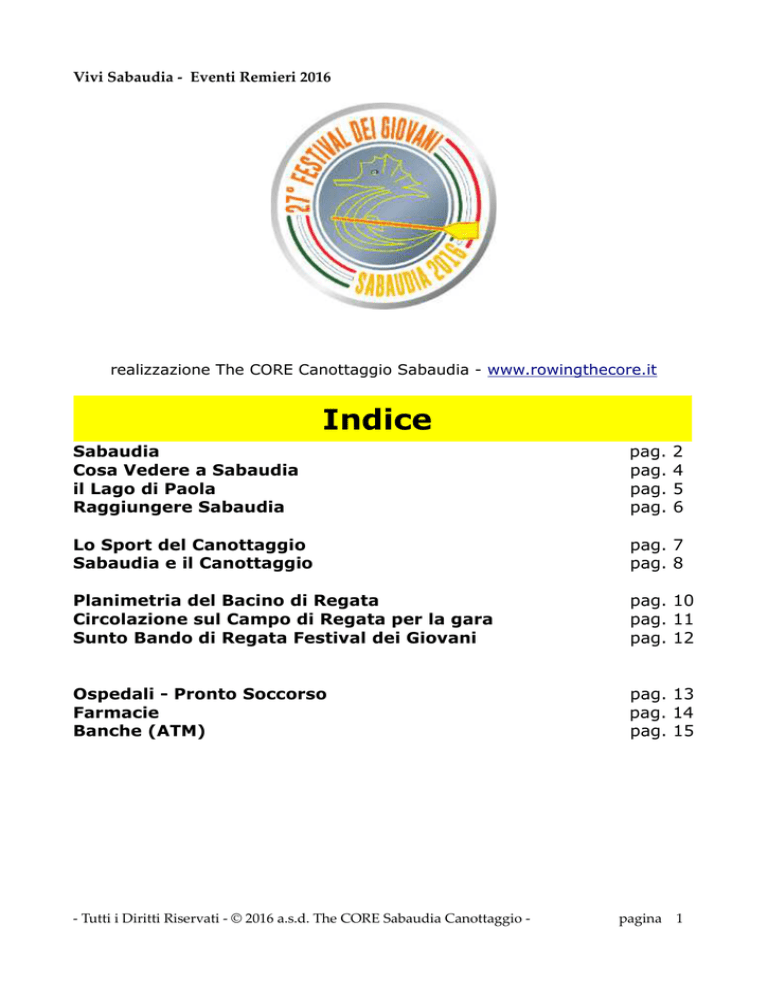 Vivi Sabaudia - Eventi Remieri 2016

27° FESTIVAL DEI GIOVANI
SABAUDIA 2016

realizzazione The CORE Canottaggio Sabaudia - www.rowingthecore.it

Indice

| | |
|---|---|
| Sabaudia | pag. 2 |
| Cosa Vedere a Sabaudia | pag. 4 |
| il Lago di Paola | pag. 5 |
| Raggiungere Sabaudia | pag. 6 |
| Lo Sport del Canottaggio | pag. 7 |
| Sabaudia e il Canottaggio | pag. 8 |
| Planimetria del Bacino di Regata | pag. 10 |
| Circolazione sul Campo di Regata per la gara | pag. 11 |
| Sunto Bando di Regata Festival dei Giovani | pag. 12 |
| Ospedali - Pronto Soccorso | pag. 13 |
| Farmacie | pag. 14 |
| Banche (ATM) | pag. 15 |

- Tutti i Diritti Riservati - © 2016 a.s.d. The CORE Sabaudia Canottaggio -

pagina 1